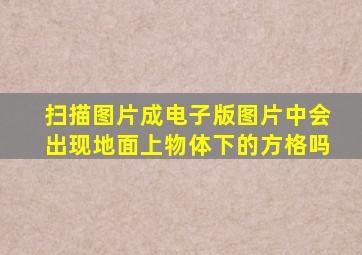 扫描图片成电子版图片中会出现地面上物体下的方格吗